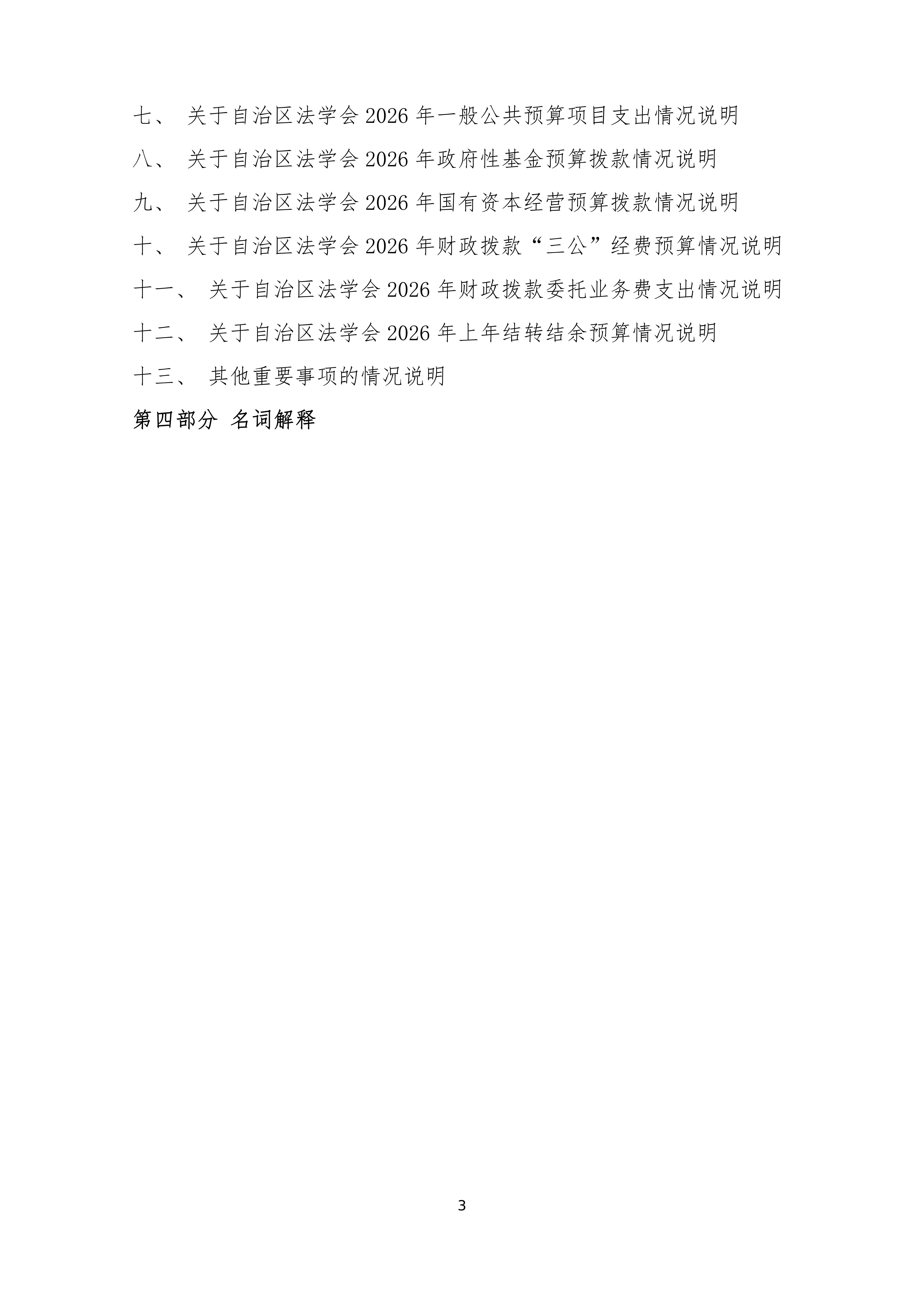 七、 关于自治区法学会 2026 年一般公共预算项目支出情况说明

八、 关于自治区法学会 2026 年政府性基金预算拨款情况说明

九、 关于自治区法学会 2026 年国有资本经营预算拨款情况说明

十、 关于自治区法学会 2026 年财政拨款“三公”经费预算情况说明

十一、 关于自治区法学会 2026 年财政拨款委托业务费支出情况说明

十二、 关于自治区法学会 2026 年上年结转结余预算情况说明

十三、 其他重要事项的情况说明

第四部分 名词解释

3